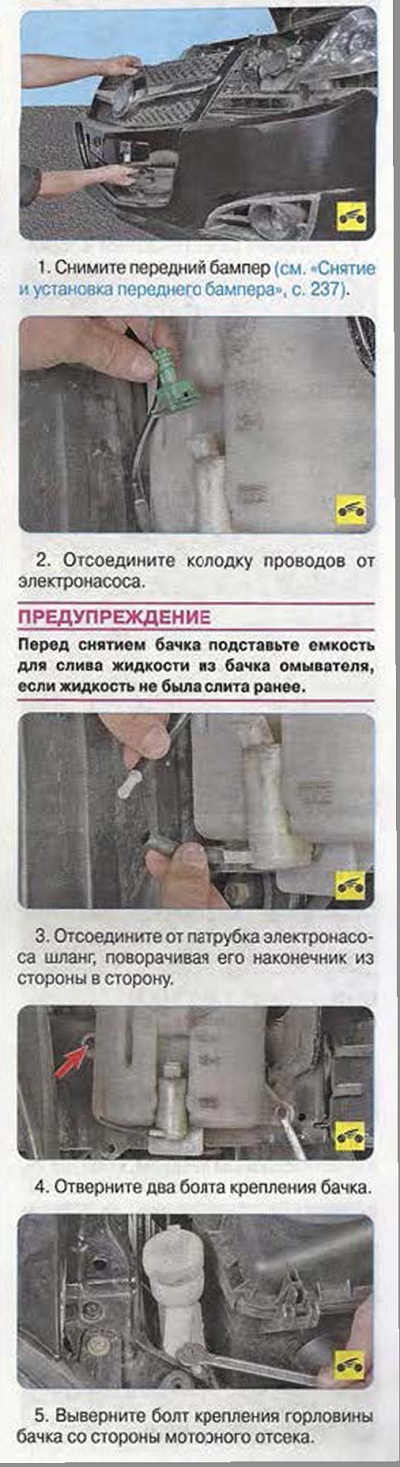 1. Снимите передний бампер (см. «Снятие и установка переднего бампера», с. 237).

2. Отсоедините колодку проводов от электронасоса.

ПРЕДУПРЕЖДЕНИЕ

Перед снятием бачка подставьте емкость для слива жидкости из бачка омывателя, если жидкость не была слита ранее.

3. Отсоедините от патрубка электронасоса шланг, поворачивая его наконечник из стороны в сторону.

4. Отверните два болта крепления бачка.

5. Выверните болт крепления горловины бачка со стороны моторного отсека.